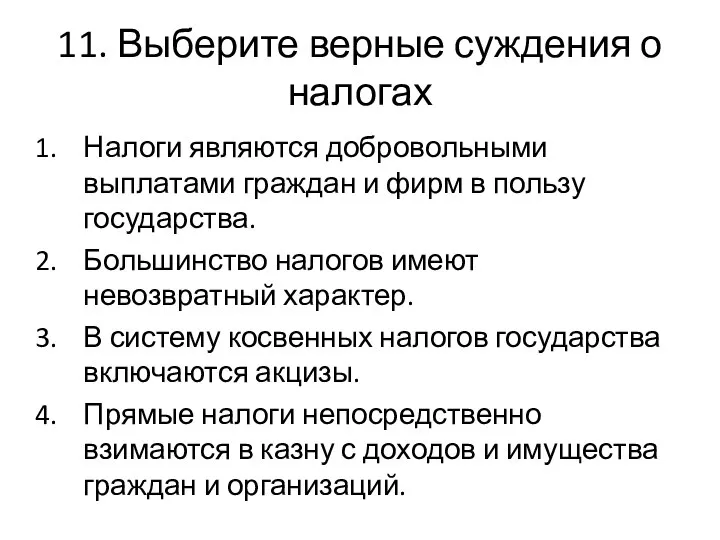 11. Выберите верные суждения о налогах

1. Налоги являются добровольными выплатами граждан и фирм в пользу государства.
2. Большинство налогов имеют невозвратный характер.
3. В систему косвенных налогов государства включаются акцизы.
4. Прямые налоги непосредственно взимаются в казну с доходов и имущества граждан и организаций.